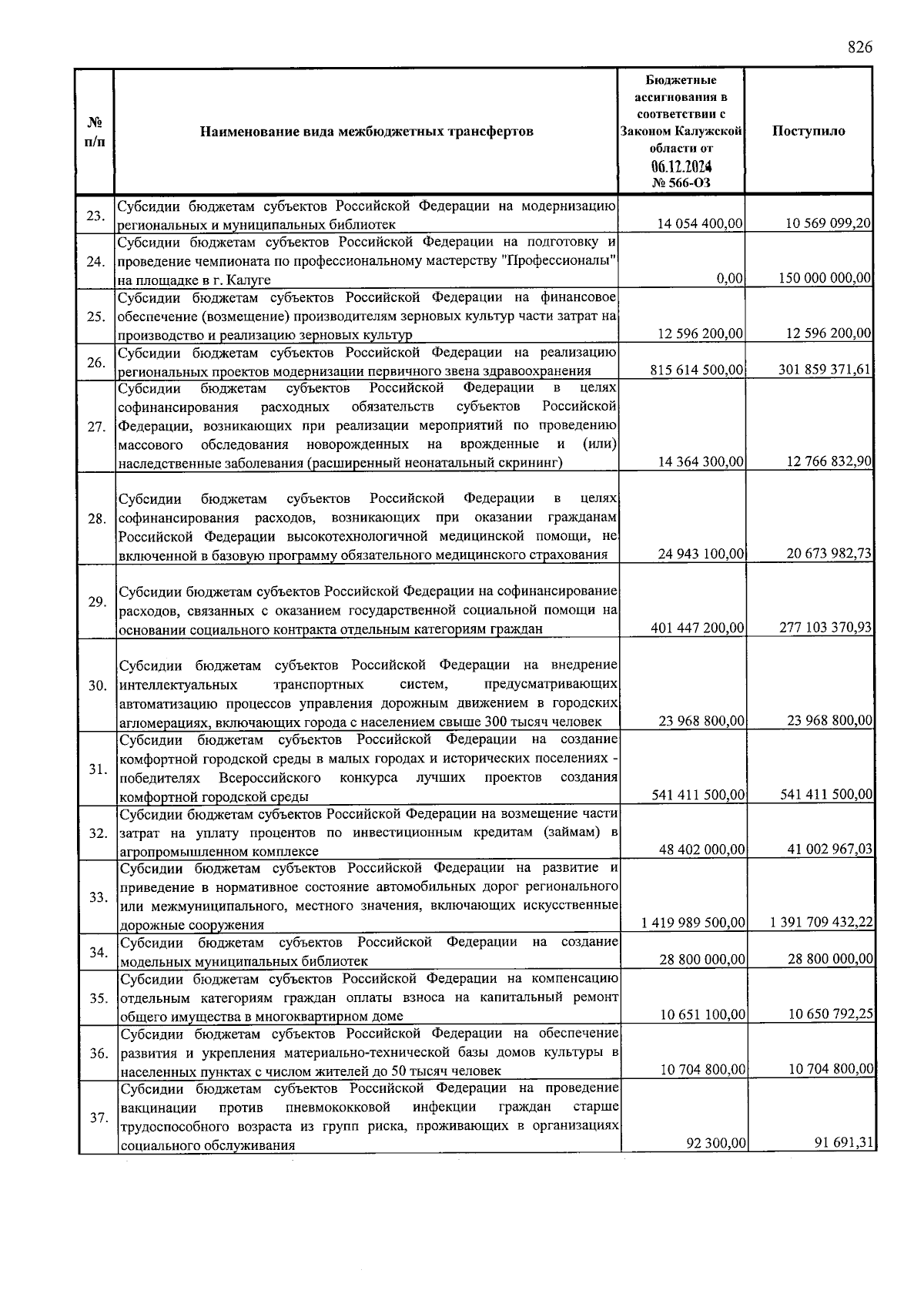 826

| № п/п | Наименование вида межбюджетных трансфертов | Бюджетные ассигнования в соответствии с Законом Калужской области от 06.12.2024 № 566-ОЗ | Поступило |
|---|---|---|---|
| 23. | Субсидии бюджетам субъектов Российской Федерации на модернизацию региональных и муниципальных библиотек | 14 054 400,00 | 10 569 099,20 |
| 24. | Субсидии бюджетам субъектов Российской Федерации на подготовку и проведение чемпионата по профессиональному мастерству "Профессионалы" на площадке в г. Калуге | 0,00 | 150 000 000,00 |
| 25. | Субсидии бюджетам субъектов Российской Федерации на финансовое обеспечение (возмещение) производителям зерновых культур части затрат на производство и реализацию зерновых культур | 12 596 200,00 | 12 596 200,00 |
| 26. | Субсидии бюджетам субъектов Российской Федерации на реализацию региональных проектов модернизации первичного звена здравоохранения | 815 614 500,00 | 301 859 371,61 |
| 27. | Субсидии бюджетам субъектов Российской Федерации в целях софинансирования расходных обязательств субъектов Российской Федерации, возникающих при реализации мероприятий по проведению массового обследования новорожденных на врожденные и (или) наследственные заболевания (расширенный неонатальный скрининг) | 14 364 300,00 | 12 766 832,90 |
| 28. | Субсидии бюджетам субъектов Российской Федерации в целях софинансирования расходов, возникающих при оказании гражданам Российской Федерации высокотехнологичной медицинской помощи, не включенной в базовую программу обязательного медицинского страхования | 24 943 100,00 | 20 673 982,73 |
| 29. | Субсидии бюджетам субъектов Российской Федерации на софинансирование расходов, связанных с оказанием государственной социальной помощи на основании социального контракта отдельным категориям граждан | 401 447 200,00 | 277 103 370,93 |
| 30. | Субсидии бюджетам субъектов Российской Федерации на внедрение интеллектуальных транспортных систем, предусматривающих автоматизацию процессов управления дорожным движением в городских агломерациях, включающих города с населением свыше 300 тысяч человек | 23 968 800,00 | 23 968 800,00 |
| 31. | Субсидии бюджетам субъектов Российской Федерации на создание комфортной городской среды в малых городах и исторических поселениях - победителях Всероссийского конкурса лучших проектов создания комфортной городской среды | 541 411 500,00 | 541 411 500,00 |
| 32. | Субсидии бюджетам субъектов Российской Федерации на возмещение части затрат на уплату процентов по инвестиционным кредитам (займам) в агропромышленном комплексе | 48 402 000,00 | 41 002 967,03 |
| 33. | Субсидии бюджетам субъектов Российской Федерации на развитие и приведение в нормативное состояние автомобильных дорог регионального или межмуниципального, местного значения, включающих искусственные дорожные сооружения | 1 419 989 500,00 | 1 391 709 432,22 |
| 34. | Субсидии бюджетам субъектов Российской Федерации на создание модельных муниципальных библиотек | 28 800 000,00 | 28 800 000,00 |
| 35. | Субсидии бюджетам субъектов Российской Федерации на компенсацию отдельным категориям граждан оплаты взноса на капитальный ремонт общего имущества в многоквартирном доме | 10 651 100,00 | 10 650 792,25 |
| 36. | Субсидии бюджетам субъектов Российской Федерации на обеспечение развития и укрепления материально-технической базы домов культуры в населенных пунктах с числом жителей до 50 тысяч человек | 10 704 800,00 | 10 704 800,00 |
| 37. | Субсидии бюджетам субъектов Российской Федерации на проведение вакцинации против пневмококковой инфекции граждан старше трудоспособного возраста из групп риска, проживающих в организациях социального обслуживания | 92 300,00 | 91 691,31 |